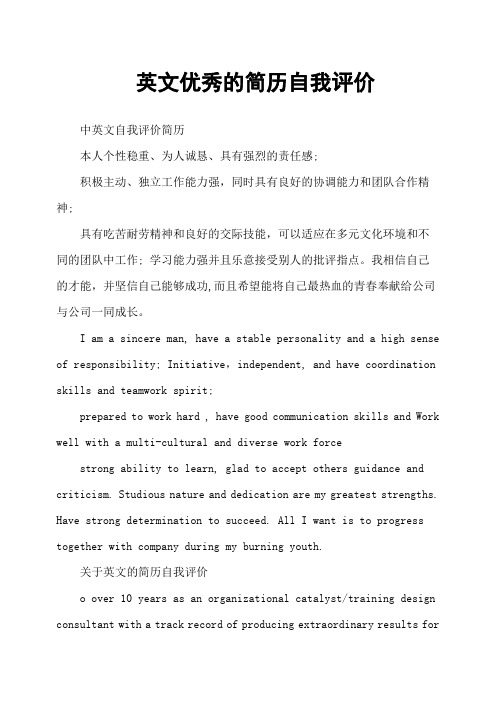 英文优秀的简历自我评价

中英文自我评价简历

本人个性稳重、为人诚恳、具有强烈的责任感;

积极主动、独立工作能力强，同时具有良好的协调能力和团队合作精神;

具有吃苦耐劳精神和良好的交际技能，可以适应在多元文化环境和不同的团队中工作;学习能力强并且乐意接受别人的批评指点。我相信自己的才能，并坚信自己能够成功,而且希望能将自己最热血的青春奉献给公司与公司一同成长。

I am a sincere man, have a stable personality and a high sense of responsibility; Initiative，independent, and have coordination skills and teamwork spirit;

prepared to work hard , have good communication skills and Work well with a multi-cultural and diverse work force

strong ability to learn, glad to accept others guidance and criticism. Studious nature and dedication are my greatest strengths. Have strong determination to succeed. All I want is to progress together with company during my burning youth.

关于英文的简历自我评价

o over 10 years as an organizational catalyst/training design consultant with a track record of producing extraordinary results for